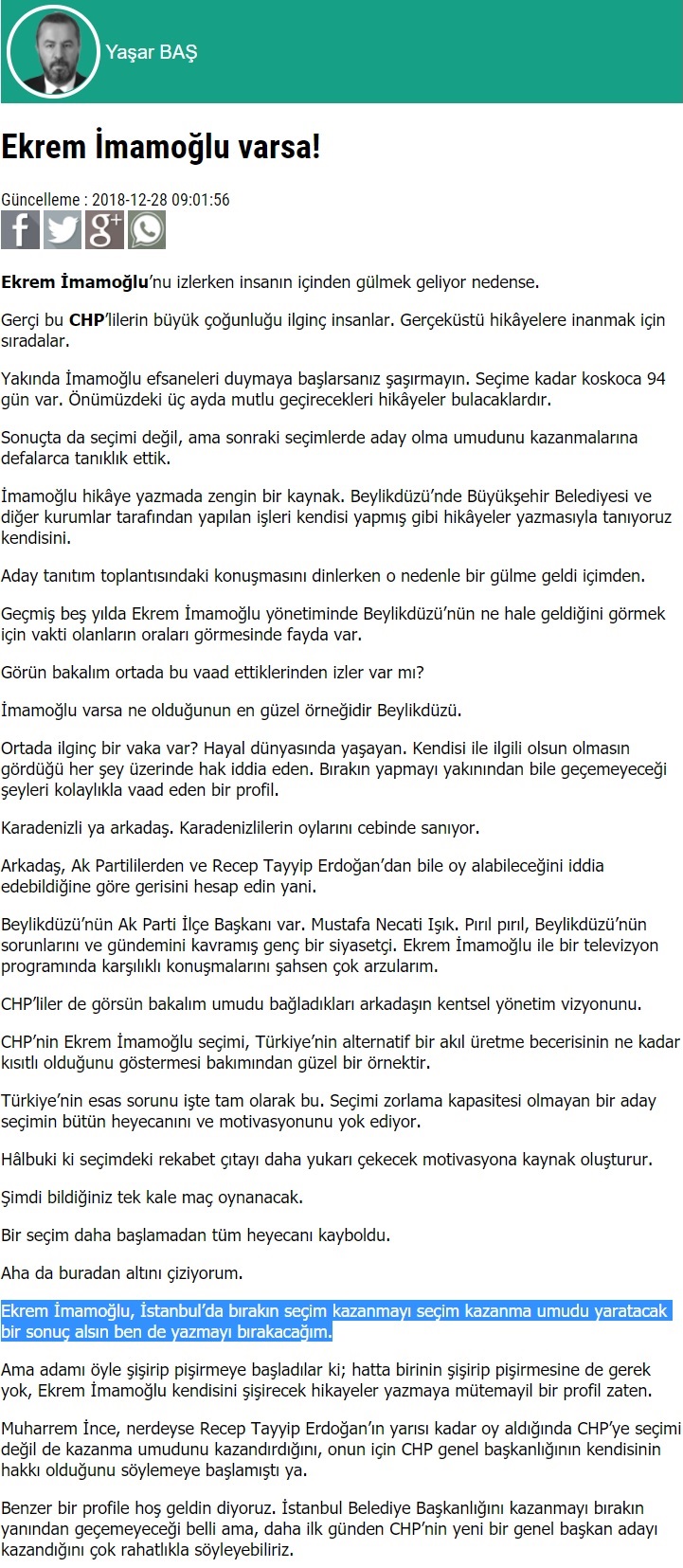 Yaşar BAŞ

Ekrem İmamoğlu varsa!

Güncelleme : 2018-12-28 09:01:56

Ekrem İmamoğlu'nu izlerken insanın içinden gülmek geliyor nedense.

Gerçi bu CHP'lilerin büyük çoğunluğu ilginç insanlar. Gerçeküstü hikâyelere inanmak için sıradalar.

Yakında İmamoğlu efsaneleri duymaya başlarsanız şaşırmayın. Seçime kadar koskoca 94 gün var. Önümüzdeki üç ayda mutlu geçirecekleri hikâyeler bulacaklardır.

Sonuçta da seçimi değil, ama sonraki seçimlerde aday olma umudunu kazanmalarına defalarca tanıklık ettik.

İmamoğlu hikâye yazmada zengin bir kaynak. Beylikdüzü'nde Büyükşehir Belediyesi ve diğer kurumlar tarafından yapılan işleri kendisi yapmış gibi hikâyeler yazmasıyla tanıyoruz kendisini.

Aday tanıtım toplantısındaki konuşmasını dinlerken o nedenle bir gülme geldi içimden.

Geçmiş beş yılda Ekrem İmamoğlu yönetiminde Beylikdüzü'nün ne hale geldiğini görmek için vakti olanların oraları görmesinde fayda var.

Görün bakalım ortada bu vaad ettiklerinden izler var mı?

İmamoğlu varsa ne olduğunun en güzel örneğidir Beylikdüzü.

Ortada ilginç bir vaka var? Hayal dünyasında yaşayan. Kendisi ile ilgili olsun olmasın gördüğü her şey üzerinde hak iddia eden. Bırakın yapmayı yakınından bile geçemeyeceği şeyleri kolaylıkla vaad eden bir profil.

Karadenizli ya arkadaş. Karadenizlilerin oylarını cebinde sanıyor.

Arkadaş, Ak Partililerden ve Recep Tayyip Erdoğan'dan bile oy alabileceğini iddia edebildiğine göre gerisini hesap edin yani.

Beylikdüzü'nün Ak Parti İlçe Başkanı var. Mustafa Necati Işık. Pırıl pırıl, Beylikdüzü'nün sorunlarını ve gündemini kavramış genç bir siyasetçi. Ekrem İmamoğlu ile bir televizyon programında karşılıklı konuşmalarını şahsen çok arzularım.

CHP'liler de görsün bakalım umudu bağladıkları arkadaşın kentsel yönetim vizyonunu.

CHP'nin Ekrem İmamoğlu seçimi, Türkiye'nin alternatif bir akıl üretme becerisinin ne kadar kısıtlı olduğunu göstermesi bakımından güzel bir örnektir.

Türkiye'nin esas sorunu işte tam olarak bu. Seçimi zorlama kapasitesi olmayan bir aday seçimin bütün heyecanını ve motivasyonunu yok ediyor.

Hâlbuki ki seçimdeki rekabet çıtayı daha yukarı çekecek motivasyona kaynak oluşturur.

Şimdi bildiğiniz tek kale maç oynanacak.

Bir seçim daha başlamadan tüm heyecanı kayboldu.

Aha da buradan altını çiziyorum.

Ekrem İmamoğlu, İstanbul'da bırakın seçim kazanmayı seçim kazanma umudu yaratacak bir sonuç alsın ben de yazmayı bırakacağım.

Ama adamı öyle şişirip pişirmeye başladılar ki; hatta birinin şişirip pişirmesine de gerek yok, Ekrem İmamoğlu kendisini şişirecek hikayeler yazmaya mütemayil bir profil zaten.

Muharrem İnce, nerdeyse Recep Tayyip Erdoğan'ın yarısı kadar oy aldığında CHP'ye seçimi değil de kazanma umudunu kazandırdığını, onun için CHP genel başkanlığının kendisinin hakkı olduğunu söylemeye başlamıştı ya.

Benzer bir profile hoş geldin diyoruz. İstanbul Belediye Başkanlığını kazanmayı bırakın yanından geçemeyeceği belli ama, daha ilk günden CHP'nin yeni bir genel başkan adayı kazandığını çok rahatlıkla söyleyebiliriz.